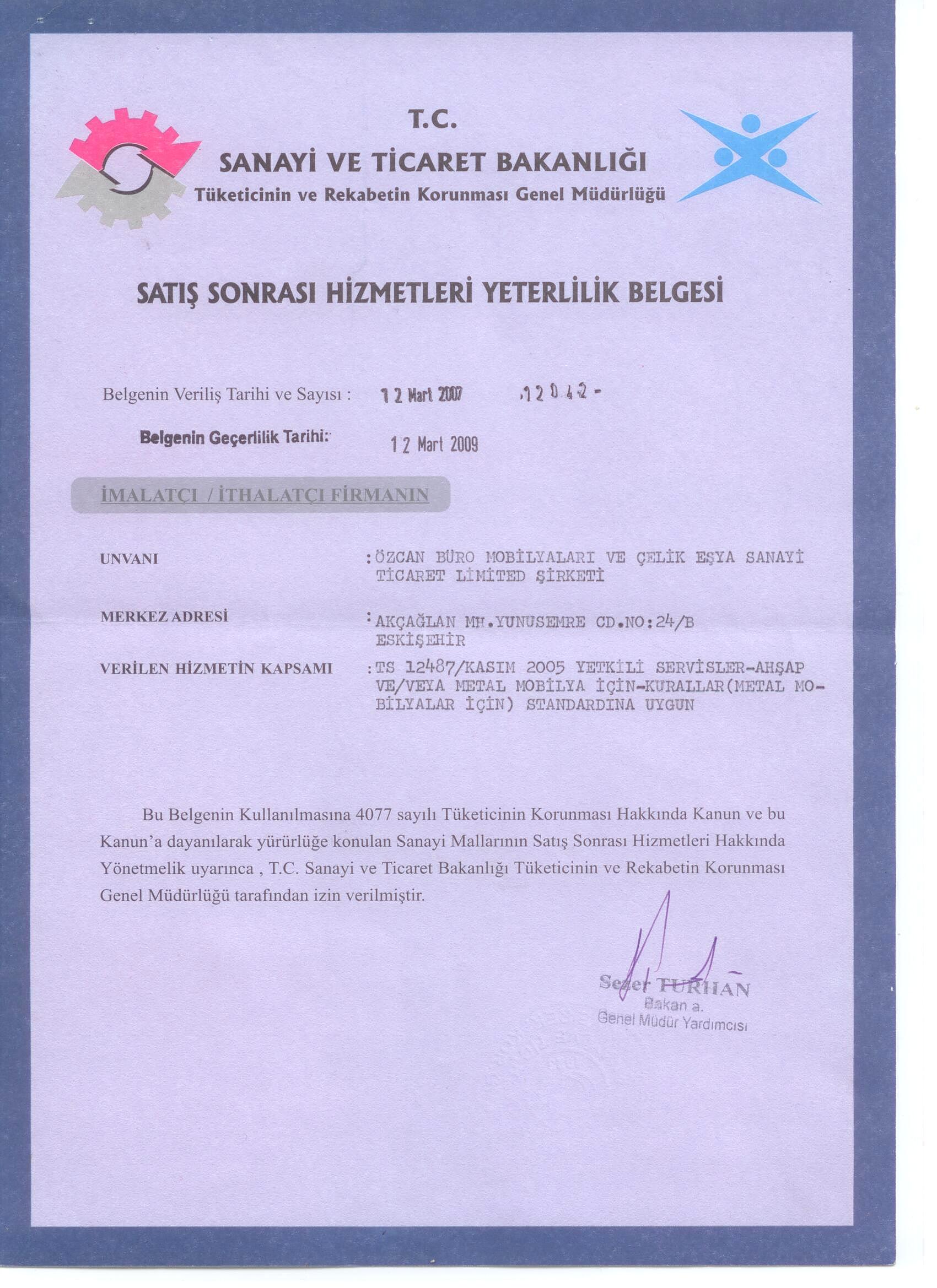 T.C.
SANAYİ VE TİCARET BAKANLIĞI
Tüketicinin ve Rekabetin Korunması Genel Müdürlüğü

SATIŞ SONRASI HİZMETLERİ YETERLİLİK BELGESİ

Belgenin Veriliş Tarihi ve Sayısı : 12 Mart 2007 12042 -

Belgenin Geçerlilik Tarihi: 12 Mart 2009

İMALATÇI / İTHALATÇI FİRMANIN

UNVANI :ÖZCAN BÜRO MOBİLYALARI VE ÇELİK EŞYA SANAYİ TİCARET LİMİTED ŞİRKETİ

MERKEZ ADRESİ :AKÇAĞLAN MH.YUNUSEMRE CD.NO:24/B ESKİŞEHİR

VERİLEN HİZMETİN KAPSAMI :TS 12487/KASIM 2005 YETKİLİ SERVİSLER-AHŞAP VE/VEYA METAL MOBİLYA İÇİN-KURALLAR(METAL MOBİLYALAR İÇİN) STANDARDINA UYGUN

Bu Belgenin Kullanılmasına 4077 sayılı Tüketicinin Korunması Hakkında Kanun ve bu Kanun'a dayanılarak yürürlüğe konulan Sanayi Mallarının Satış Sonrası Hizmetleri Hakkında Yönetmelik uyarınca , T.C. Sanayi ve Ticaret Bakanlığı Tüketicinin ve Rekabetin Korunması Genel Müdürlüğü tarafından izin verilmiştir.

Sezer TURHAN
Bakan a.
Genel Müdür Yardımcısı